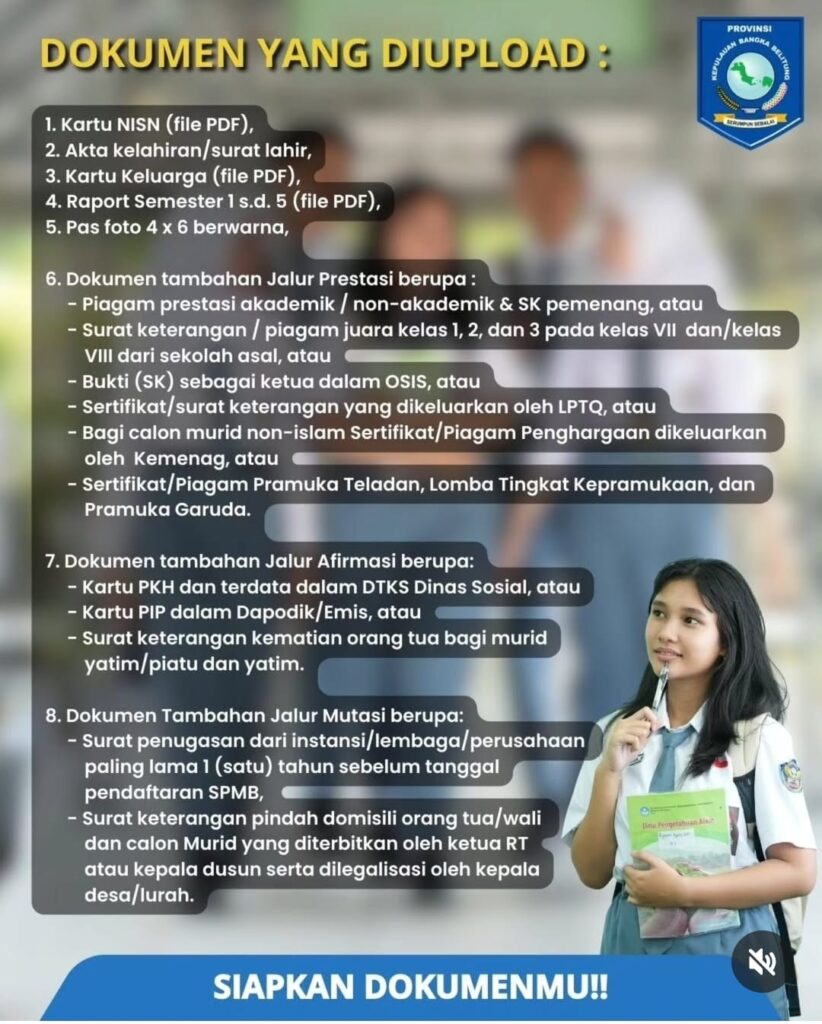 DOKUMEN YANG DIUPLOAD :

PROVINSI
KEPULAUAN BANGKA BELITUNG
SERUMPUN SEBALAI

1. Kartu NISN (file PDF),
2. Akta kelahiran/surat lahir,
3. Kartu Keluarga (file PDF),
4. Raport Semester 1 s.d. 5 (file PDF),
5. Pas foto 4 x 6 berwarna,

6. Dokumen tambahan Jalur Prestasi berupa :
- Piagam prestasi akademik / non-akademik & SK pemenang, atau
- Surat keterangan / piagam juara kelas 1, 2, dan 3 pada kelas VII dan/kelas VIII dari sekolah asal, atau
- Bukti (SK) sebagai ketua dalam OSIS, atau
- Sertifikat/surat keterangan yang dikeluarkan oleh LPTQ, atau
- Bagi calon murid non-islam Sertifikat/Piagam Penghargaan dikeluarkan oleh Kemenag, atau
- Sertifikat/Piagam Pramuka Teladan, Lomba Tingkat Kepramukaan, dan Pramuka Garuda.

7. Dokumen tambahan Jalur Afirmasi berupa:
- Kartu PKH dan terdata dalam DTKS Dinas Sosial, atau
- Kartu PIP dalam Dapodik/Emis, atau
- Surat keterangan kematian orang tua bagi murid yatim/piatu dan yatim.

8. Dokumen Tambahan Jalur Mutasi berupa:
- Surat penugasan dari instansi/lembaga/perusahaan paling lama 1 (satu) tahun sebelum tanggal pendaftaran SPMB,
- Surat keterangan pindah domisili orang tua/wali dan calon Murid yang diterbitkan oleh ketua RT atau kepala dusun serta dilegalisasi oleh kepala desa/lurah.

Ilmu Pengetahuan Alam

SIAPKAN DOKUMENMU!!